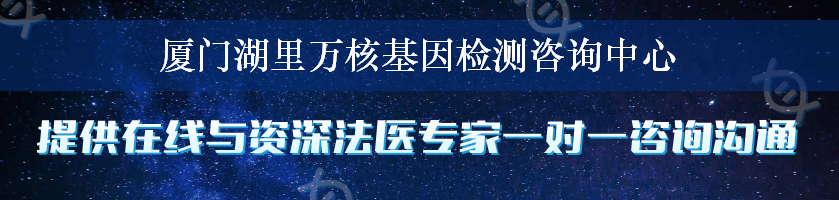 厦门湖里万核基因检测咨询中心

提供在线与资深法医专家一对一咨询沟通